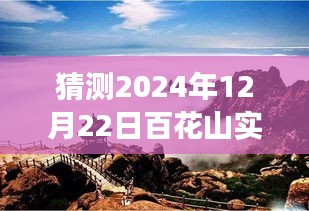 猜测2024年12月22日百花山实